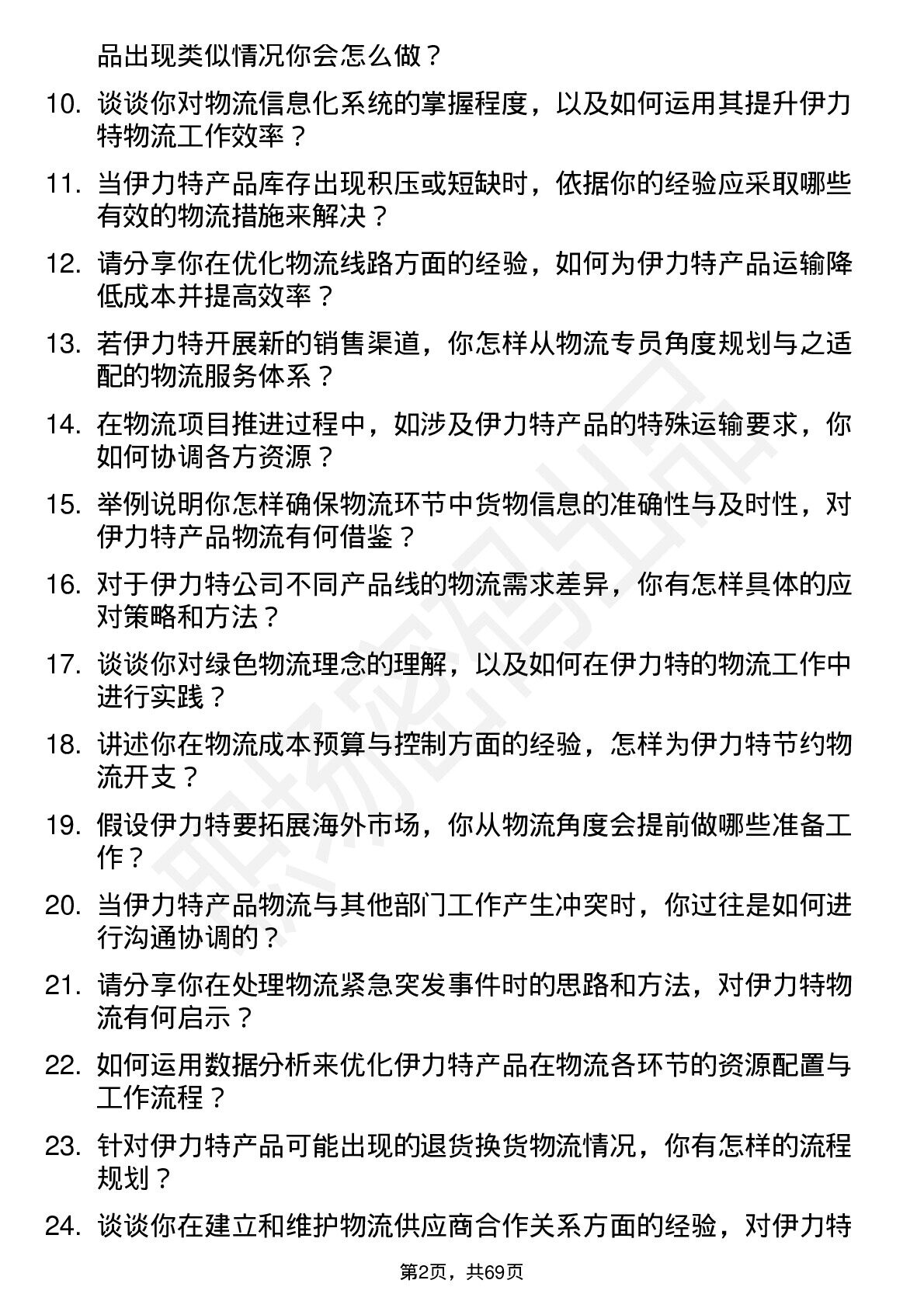 品出现类似情况你会怎么做？

10. 谈谈你对物流信息化系统的掌握程度，以及如何运用其提升伊力特物流工作效率？

11. 当伊力特产品库存出现积压或短缺时，依据你的经验应采取哪些有效的物流措施来解决？

12. 请分享你在优化物流线路方面的经验，如何为伊力特产品运输降低成本并提高效率？

13. 若伊力特开展新的销售渠道，你怎样从物流专员角度规划与之适配的物流服务体系？

14. 在物流项目推进过程中，如涉及伊力特产品的特殊运输要求，你如何协调各方资源？

15. 举例说明你怎样确保物流环节中货物信息的准确性与及时性，对伊力特产品物流有何借鉴？

16. 对于伊力特公司不同产品线的物流需求差异，你有怎样具体的应对策略和方法？

17. 谈谈你对绿色物流理念的理解，以及如何在伊力特的物流工作中进行实践？

18. 讲述你在物流成本预算与控制方面的经验，怎样为伊力特节约物流开支？

19. 假设伊力特要拓展海外市场，你从物流角度会提前做哪些准备工作？

20. 当伊力特产品物流与其他部门工作产生冲突时，你过往是如何进行沟通协调的？

21. 请分享你在处理物流紧急突发事件时的思路和方法，对伊力特物流有何启示？

22. 如何运用数据分析来优化伊力特产品在物流各环节的资源配置与工作流程？

23. 针对伊力特产品可能出现的退货换货物流情况，你有怎样的流程规划？

24. 谈谈你在建立和维护物流供应商合作关系方面的经验，对伊力特

第2页，共69页